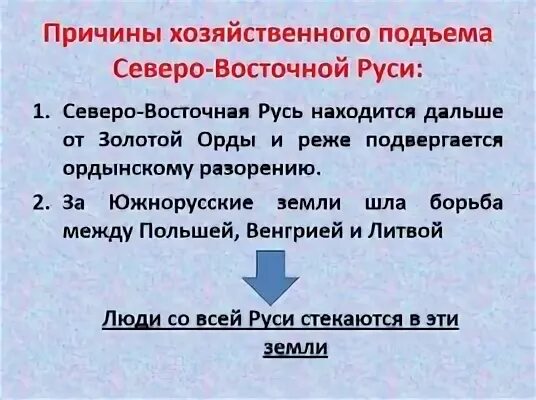 Причины хозяйственного подъема Северо-Восточной Руси:

1. Северо-Восточная Русь находится дальше от Золотой Орды и реже подвергается ордынскому разорению.

2. За Южнорусские земли шла борьба между Польшей, Венгрией и Литвой

Люди со всей Руси стекаются в эти земли